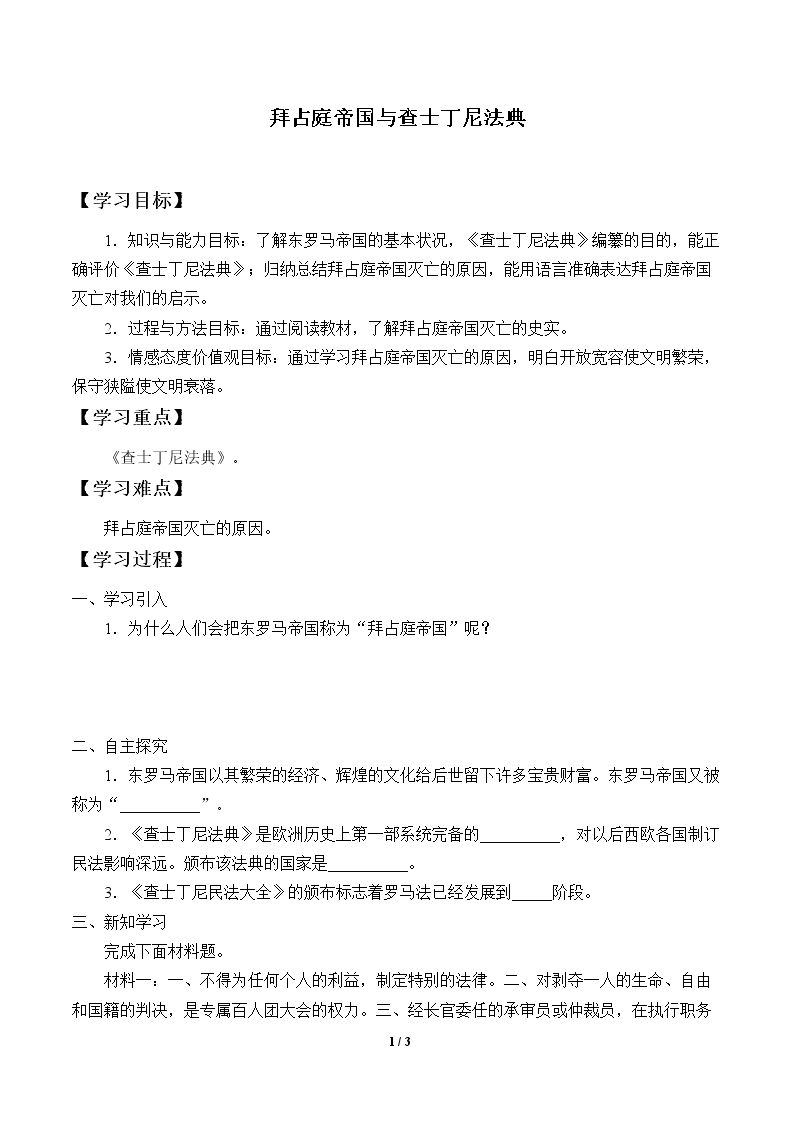 拜占庭帝国与查士丁尼法典

【学习目标】

1.知识与能力目标：了解东罗马帝国的基本状况，《查士丁尼法典》编纂的目的，能正确评价《查士丁尼法典》；归纳总结拜占庭帝国灭亡的原因，能用语言准确表达拜占庭帝国灭亡对我们的启示。

2.过程与方法目标：通过阅读教材，了解拜占庭帝国灭亡的史实。

3.情感态度价值观目标：通过学习拜占庭帝国灭亡的原因，明白开放宽容使文明繁荣，保守狭隘使文明衰落。

【学习重点】

《查士丁尼法典》。

【学习难点】

拜占庭帝国灭亡的原因。

【学习过程】

一、学习引入

1.为什么人们会把东罗马帝国称为“拜占庭帝国”呢？

二、自主探究

1.东罗马帝国以其繁荣的经济、辉煌的文化给后世留下许多宝贵财富。东罗马帝国又被称为“____”。

2.《查士丁尼法典》是欧洲历史上第一部系统完备的____，对以后西欧各国制订民法影响深远。颁布该法典的国家是____。

3.《查士丁尼民法大全》的颁布标志着罗马法已经发展到____阶段。

三、新知学习

完成下面材料题。

材料一：一、不得为任何个人的利益，制定特别的法律。二、对剥夺一人的生命、自由和国籍的判决，是专属百人团大会的权力。三、经长官委任的承审员或仲裁员，在执行职务

1 / 3